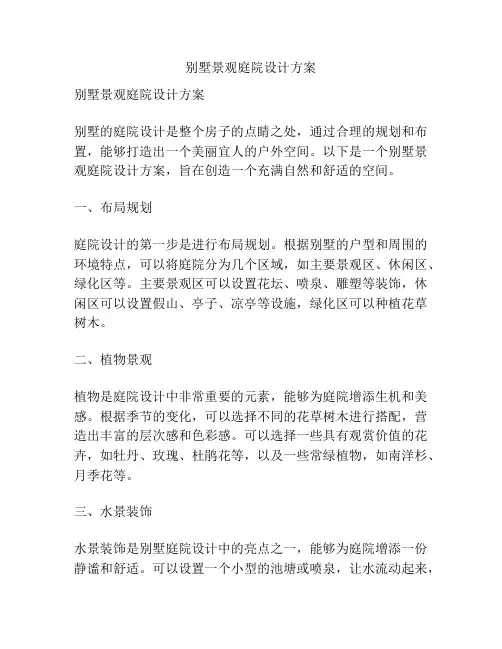 别墅景观庭院设计方案

别墅景观庭院设计方案

别墅的庭院设计是整个房子的点睛之处，通过合理的规划和布置，能够打造出一个美丽宜人的户外空间。以下是一个别墅景观庭院设计方案，旨在创造一个充满自然和舒适的空间。

一、布局规划

庭院设计的第一步是进行布局规划。根据别墅的户型和周围的环境特点，可以将庭院分为几个区域，如主要景观区、休闲区、绿化区等。主要景观区可以设置花坛、喷泉、雕塑等装饰，休闲区可以设置假山、亭子、凉亭等设施，绿化区可以种植花草树木。

二、植物景观

植物是庭院设计中非常重要的元素，能够为庭院增添生机和美感。根据季节的变化，可以选择不同的花草树木进行搭配，营造出丰富的层次感和色彩感。可以选择一些具有观赏价值的花卉，如牡丹、玫瑰、杜鹃花等，以及一些常绿植物，如南洋杉、月季花等。

三、水景装饰

水景装饰是别墅庭院设计中的亮点之一，能够为庭院增添一份静谧和舒适。可以设置一个小型的池塘或喷泉，让水流动起来，